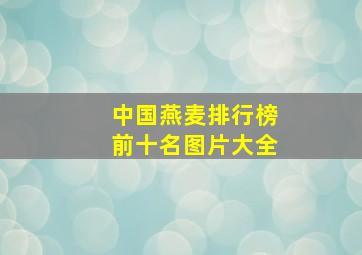 中国燕麦排行榜
前十名图片大全